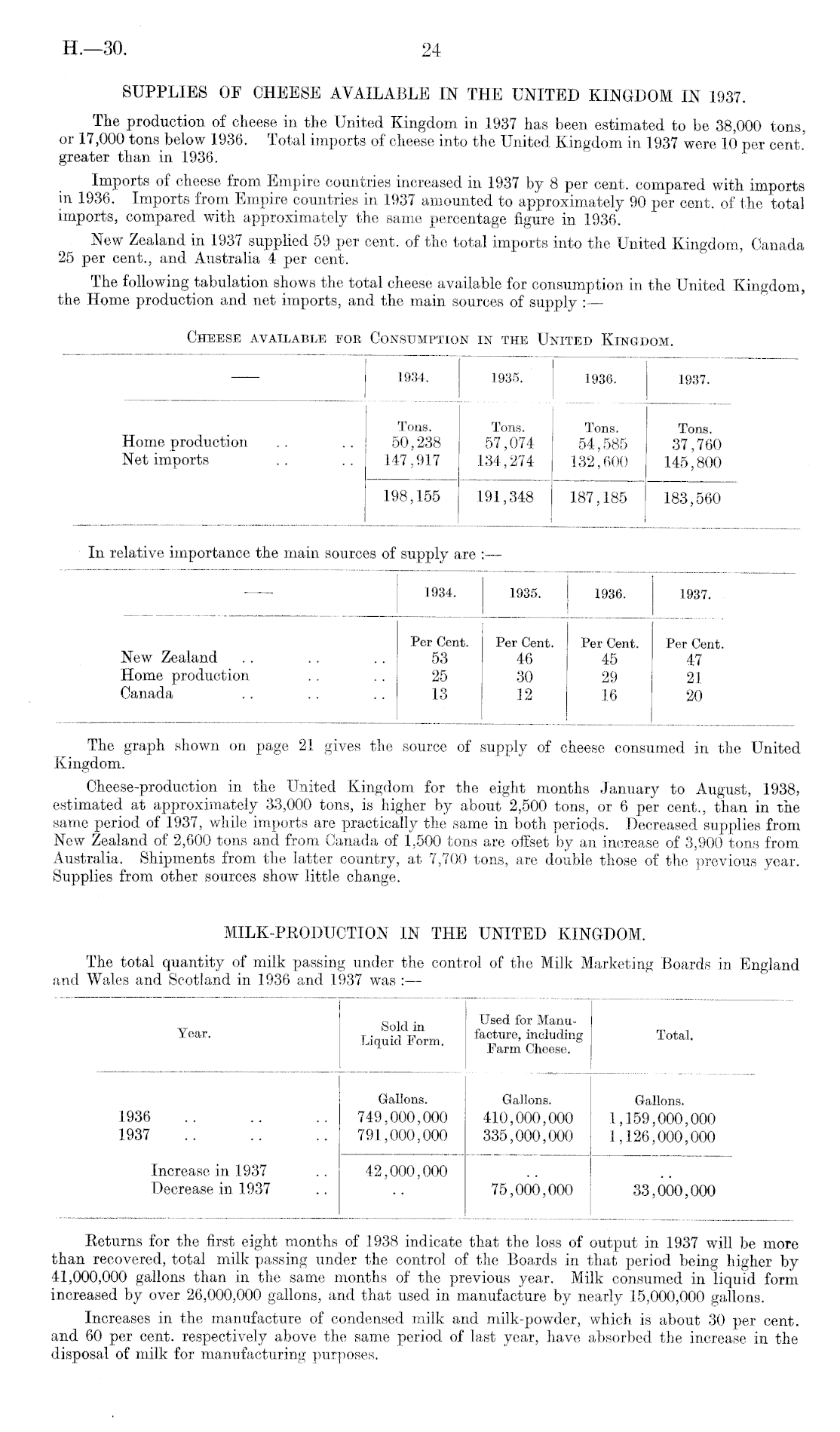 H.—30. 24

SUPPLIES OF CHEESE AVAILABLE IN THE UNITED KINGDOM IN 1937.

The production of cheese in the United Kingdom in 1937 has been estimated to be 38,000 tons, or 17,000 tons below 1936. Total imports of cheese into the United Kingdom in 1937 were 10 per cent. greater than in 1936.

Imports of cheese from Empire countries increased in 1937 by 8 per cent. compared with imports in 1936. Imports from Empire countries in 1937 amounted to approximately 90 per cent. of the total imports, compared with approximately the same percentage figure in 1936.

New Zealand in 1937 supplied 59 per cent. of the total imports into the United Kingdom, Canada 25 per cent., and Australia 4 per cent.

The following tabulation shows the total cheese available for consumption in the United Kingdom, the Home production and net imports, and the main sources of supply :—

CHEESE AVAILABLE FOR CONSUMPTION IN THE UNITED KINGDOM.

| — | 1934. | 1935. | 1936. | 1937. |
|---|---|---|---|---|
| | Tons. | Tons. | Tons. | Tons. |
| Home production . . . . | 50,238 | 57,074 | 54,585 | 37,760 |
| Net imports . . . . | 147,917 | 134,274 | 132,600 | 145,800 |
| | 198,155 | 191,348 | 187,185 | 183,560 |

In relative importance the main sources of supply are :—

| — | 1934. | 1935. | 1936. | 1937. |
|---|---|---|---|---|
| | Per Cent. | Per Cent. | Per Cent. | Per Cent. |
| New Zealand . . . . . . | 53 | 46 | 45 | 47 |
| Home production . . . . | 25 | 30 | 29 | 21 |
| Canada . . . . . . | 13 | 12 | 16 | 20 |

The graph shown on page 21 gives the source of supply of cheese consumed in the United Kingdom.

Cheese-production in the United Kingdom for the eight months January to August, 1938, estimated at approximately 33,000 tons, is higher by about 2,500 tons, or 6 per cent., than in the same period of 1937, while imports are practically the same in both periods. Decreased supplies from New Zealand of 2,600 tons and from Canada of 1,500 tons are offset by an increase of 3,900 tons from Australia. Shipments from the latter country, at 7,700 tons, are double those of the previous year. Supplies from other sources show little change.

MILK-PRODUCTION IN THE UNITED KINGDOM.

The total quantity of milk passing under the control of the Milk Marketing Boards in England and Wales and Scotland in 1936 and 1937 was :—

| Year. | Sold in Liquid Form. | Used for Manufacture, including Farm Cheese. | Total. |
|---|---|---|---|
| | Gallons. | Gallons. | Gallons. |
| 1936 . . . . . . | 749,000,000 | 410,000,000 | 1,159,000,000 |
| 1937 . . . . . . | 791,000,000 | 335,000,000 | 1,126,000,000 |
| Increase in 1937 . . | 42,000,000 | . . | . . |
| Decrease in 1937 . . | . . | 75,000,000 | 33,000,000 |

Returns for the first eight months of 1938 indicate that the loss of output in 1937 will be more than recovered, total milk passing under the control of the Boards in that period being higher by 41,000,000 gallons than in the same months of the previous year. Milk consumed in liquid form increased by over 26,000,000 gallons, and that used in manufacture by nearly 15,000,000 gallons.

Increases in the manufacture of condensed milk and milk-powder, which is about 30 per cent. and 60 per cent. respectively above the same period of last year, have absorbed the increase in the disposal of milk for manufacturing purposes.